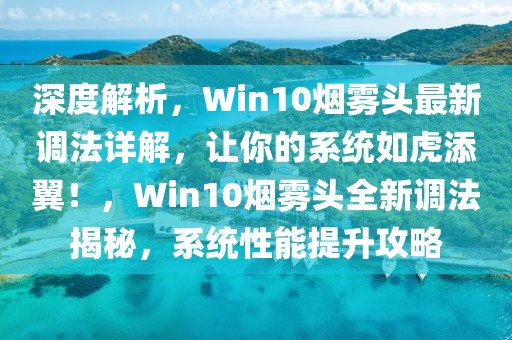 深度解析，Win10烟雾头最新调法详解，让你的系统如虎添翼！，Win10烟雾头全新调法揭秘，系统性能提升攻略